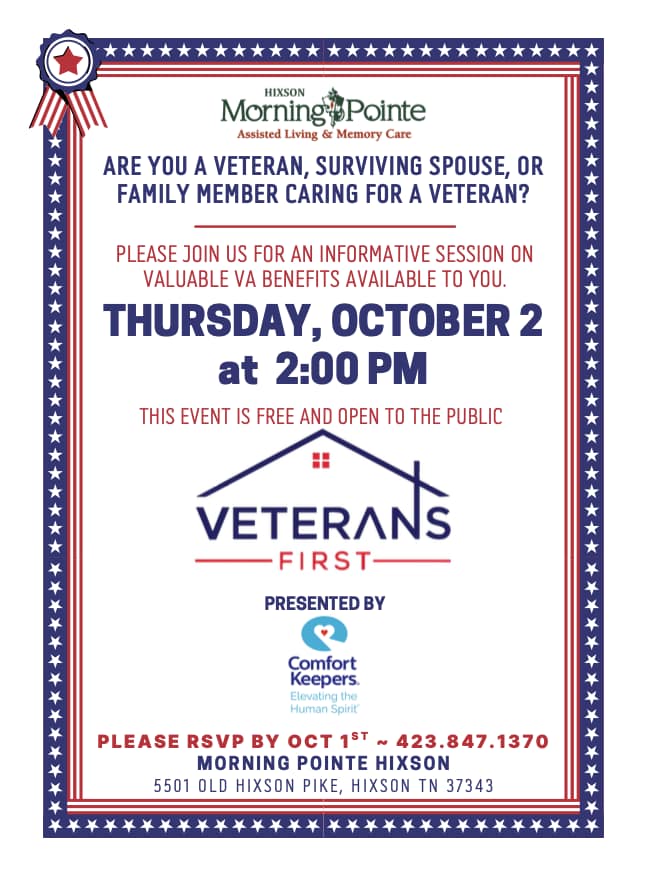 HIXSON
Morning Pointe
Assisted Living & Memory Care

ARE YOU A VETERAN, SURVIVING SPOUSE, OR FAMILY MEMBER CARING FOR A VETERAN?

PLEASE JOIN US FOR AN INFORMATIVE SESSION ON VALUABLE VA BENEFITS AVAILABLE TO YOU.

THURSDAY, OCTOBER 2
at 2:00 PM

THIS EVENT IS FREE AND OPEN TO THE PUBLIC

VETERANS
FIRST

PRESENTED BY

Comfort Keepers.
Elevating the Human Spirit

PLEASE RSVP BY OCT $1^{ST}$ ~ 423.847.1370
MORNING POINTE HIXSON
5501 OLD HIXSON PIKE, HIXSON TN 37343